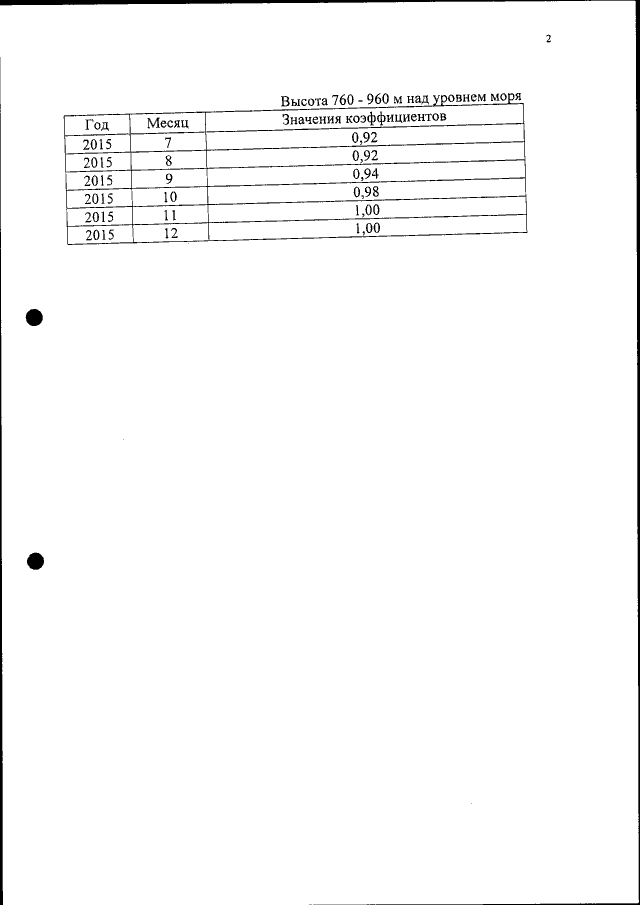 2

Высота 760 - 960 м над уровнем моря

| Год | Месяц | Значения коэффициентов |
|---|---|---|
| 2015 | 7 | 0,92 |
| 2015 | 8 | 0,92 |
| 2015 | 9 | 0,94 |
| 2015 | 10 | 0,98 |
| 2015 | 11 | 1,00 |
| 2015 | 12 | 1,00 |